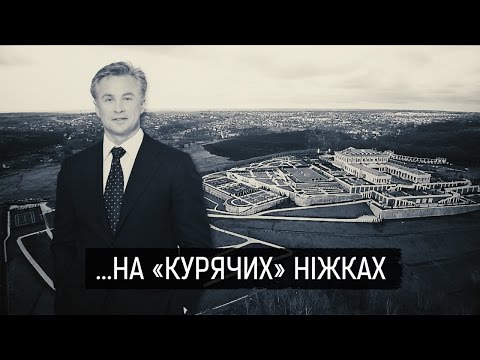 ...НА «КУРЯЧИХ» НІЖКАХ